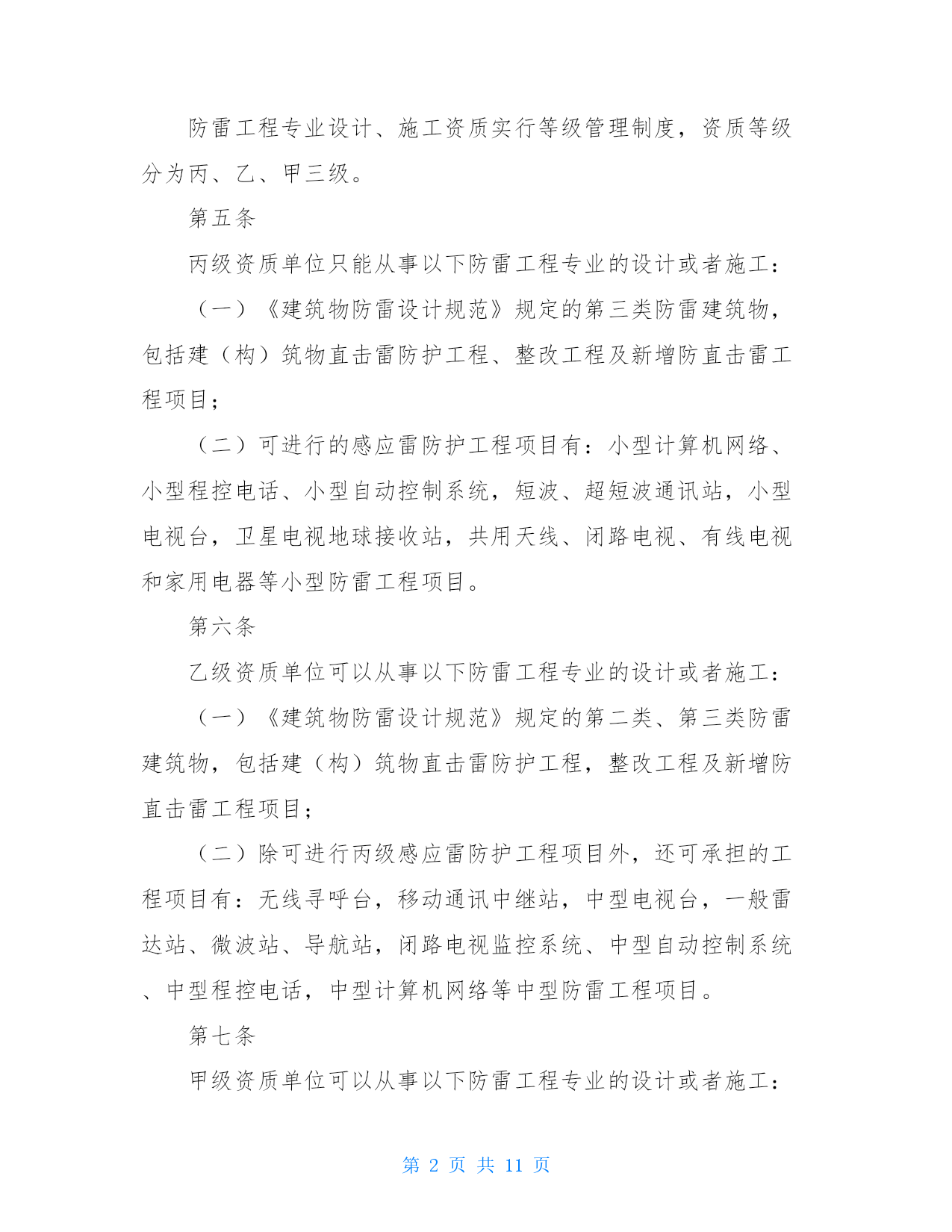 防雷工程专业设计、施工资质实行等级管理制度，资质等级分为丙、乙、甲三级。

第五条

丙级资质单位只能从事以下防雷工程专业的设计或者施工：

（一）《建筑物防雷设计规范》规定的第三类防雷建筑物，包括建（构）筑物直击雷防护工程、整改工程及新增防直击雷工程项目；

（二）可进行的感应雷防护工程项目有：小型计算机网络、小型程控电话、小型自动控制系统，短波、超短波通讯站，小型电视台，卫星电视地球接收站，共用天线、闭路电视、有线电视和家用电器等小型防雷工程项目。

第六条

乙级资质单位可以从事以下防雷工程专业的设计或者施工：

（一）《建筑物防雷设计规范》规定的第二类、第三类防雷建筑物，包括建（构）筑物直击雷防护工程，整改工程及新增防直击雷工程项目；

（二）除可进行丙级感应雷防护工程项目外，还可承担的工程项目有：无线寻呼台，移动通讯中继站，中型电视台，一般雷达站、微波站、导航站，闭路电视监控系统、中型自动控制系统、中型程控电话，中型计算机网络等中型防雷工程项目。

第七条

甲级资质单位可以从事以下防雷工程专业的设计或者施工：

第 2 页 共 11 页